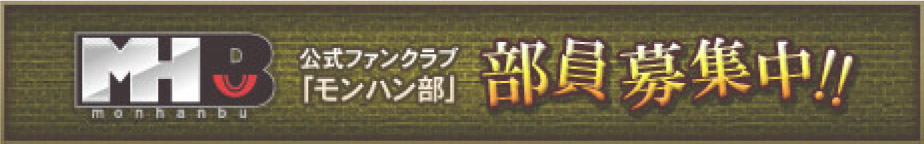 MHB
monhanbu

公式ファンクラブ
「モンハン部」

部員募集中!!